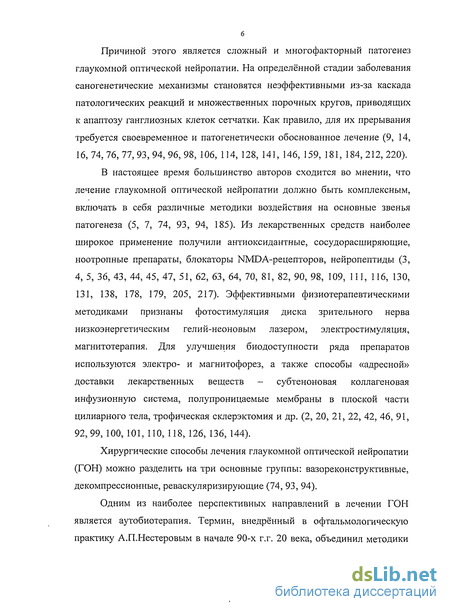 6

Причиной этого является сложный и многофакторный патогенез глаукомной оптической нейропатии. На определённой стадии заболевания саногенетические механизмы становятся неэффективными из-за каскада патологических реакций и множественных порочных кругов, приводящих к апаптозу ганглиозных клеток сетчатки. Как правило, для их прерывания требуется своевременное и патогенетически обоснованное лечение (9, 14, 16, 74, 76, 77, 93, 94, 96, 98, 106, 114, 128, 141, 146, 159, 181, 184, 212, 220).

В настоящее время большинство авторов сходится во мнении, что лечение глаукомной оптической нейропатии должно быть комплексным, включать в себя различные методики воздействия на основные звенья патогенеза (5, 7, 74, 93, 94, 185). Из лекарственных средств наиболее широкое применение получили антиоксидантные, сосудорасширяющие, ноотропные препараты, блокаторы NMDA-рецепторов, нейропептиды (3, 4, 5, 36, 43, 44, 45, 47, 51, 62, 63, 64, 70, 81, 82, 90, 98, 109, 111, 116, 130, 131, 138, 178, 179, 205, 217). Эффективными физиотерапевтическими методиками признаны фотостимуляция диска зрительного нерва низкоэнергетическим гелий-неоновым лазером, электростимуляция, магнитотерапия. Для улучшения биодоступности ряда препаратов используются электро- и магнитофорез, а также способы «адресной» доставки лекарственных веществ – субтеноновая коллагеновая инфузионную система, полупроницаемые мембраны в плоской части цилиарного тела, трофическая склерэктомия и др. (2, 20, 21, 22, 42, 46, 91, 92, 99, 100, 101, 110, 118, 126, 136, 144).

Хирургические способы лечения глаукомной оптической нейропатии (ГОН) можно разделить на три основные группы: вазореконструктивные, декомпрессионные, реваскуляризирующие (74, 93, 94).

Одним из наиболее перспективных направлений в лечении ГОН является аутобиотерапия. Термин, внедрённый в офтальмологическую практику А.П.Нестеровым в начале 90-х г.г. 20 века, объединил методики

dsLib.net
библиотека диссертаций